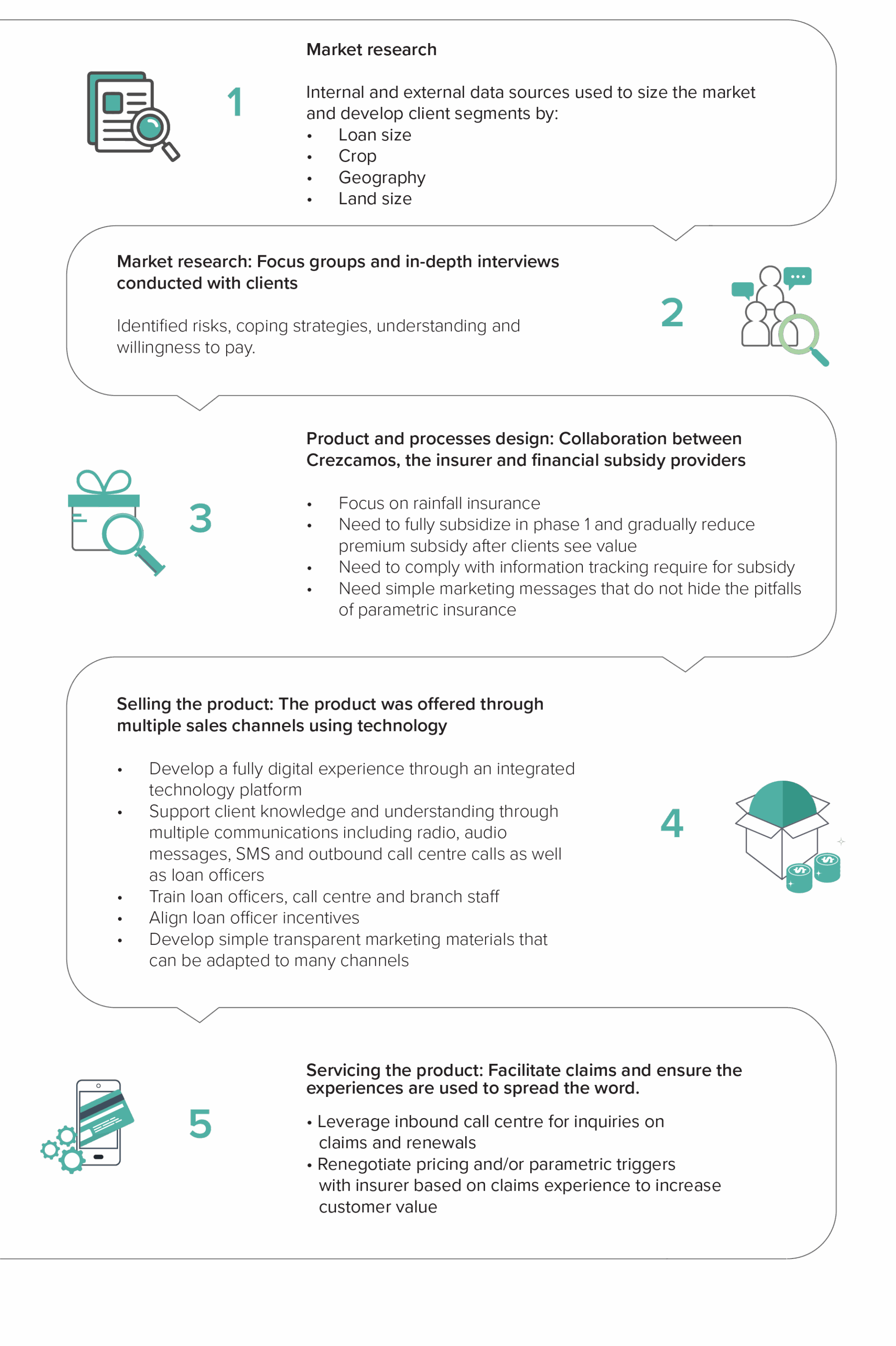 1

Market research

Internal and external data sources used to size the market and develop client segments by:
• Loan size
• Crop
• Geography
• Land size

Market research: Focus groups and in-depth interviews conducted with clients

Identified risks, coping strategies, understanding and willingness to pay.

2

3

Product and processes design: Collaboration between Crezcamos, the insurer and financial subsidy providers

• Focus on rainfall insurance
• Need to fully subsidize in phase 1 and gradually reduce premium subsidy after clients see value
• Need to comply with information tracking require for subsidy
• Need simple marketing messages that do not hide the pitfalls of parametric insurance

Selling the product: The product was offered through multiple sales channels using technology

• Develop a fully digital experience through an integrated technology platform
• Support client knowledge and understanding through multiple communications including radio, audio messages, SMS and outbound call centre calls as well as loan officers
• Train loan officers, call centre and branch staff
• Align loan officer incentives
• Develop simple transparent marketing materials that can be adapted to many channels

4

5

Servicing the product: Facilitate claims and ensure the experiences are used to spread the word.

• Leverage inbound call centre for inquiries on claims and renewals
• Renegotiate pricing and/or parametric triggers with insurer based on claims experience to increase customer value